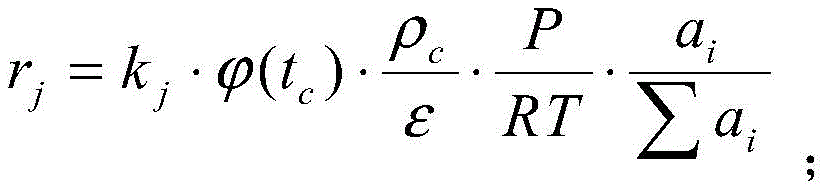 $r_j = k_j \cdot \varphi(t_c) \cdot \frac{\rho_c}{\varepsilon} \cdot \frac{P}{RT} \cdot \frac{a_i}{\sum a_i}$ ;